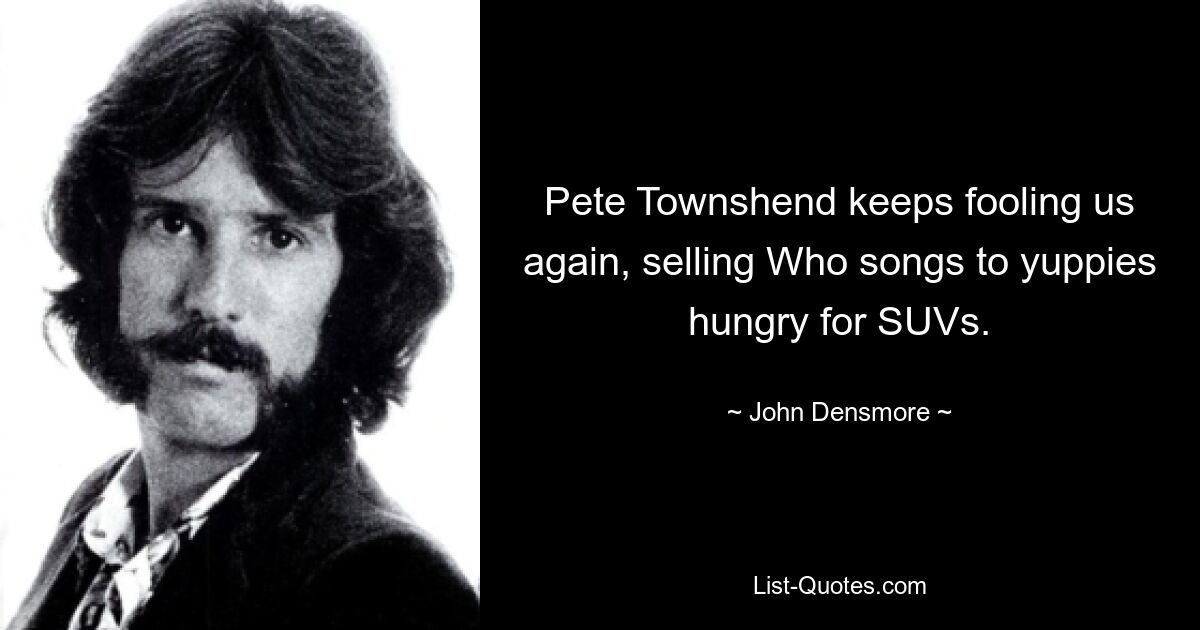 Pete Townshend keeps fooling us again, selling Who songs to yuppies hungry for SUVs.

~ John Densmore ~

List-Quotes.com